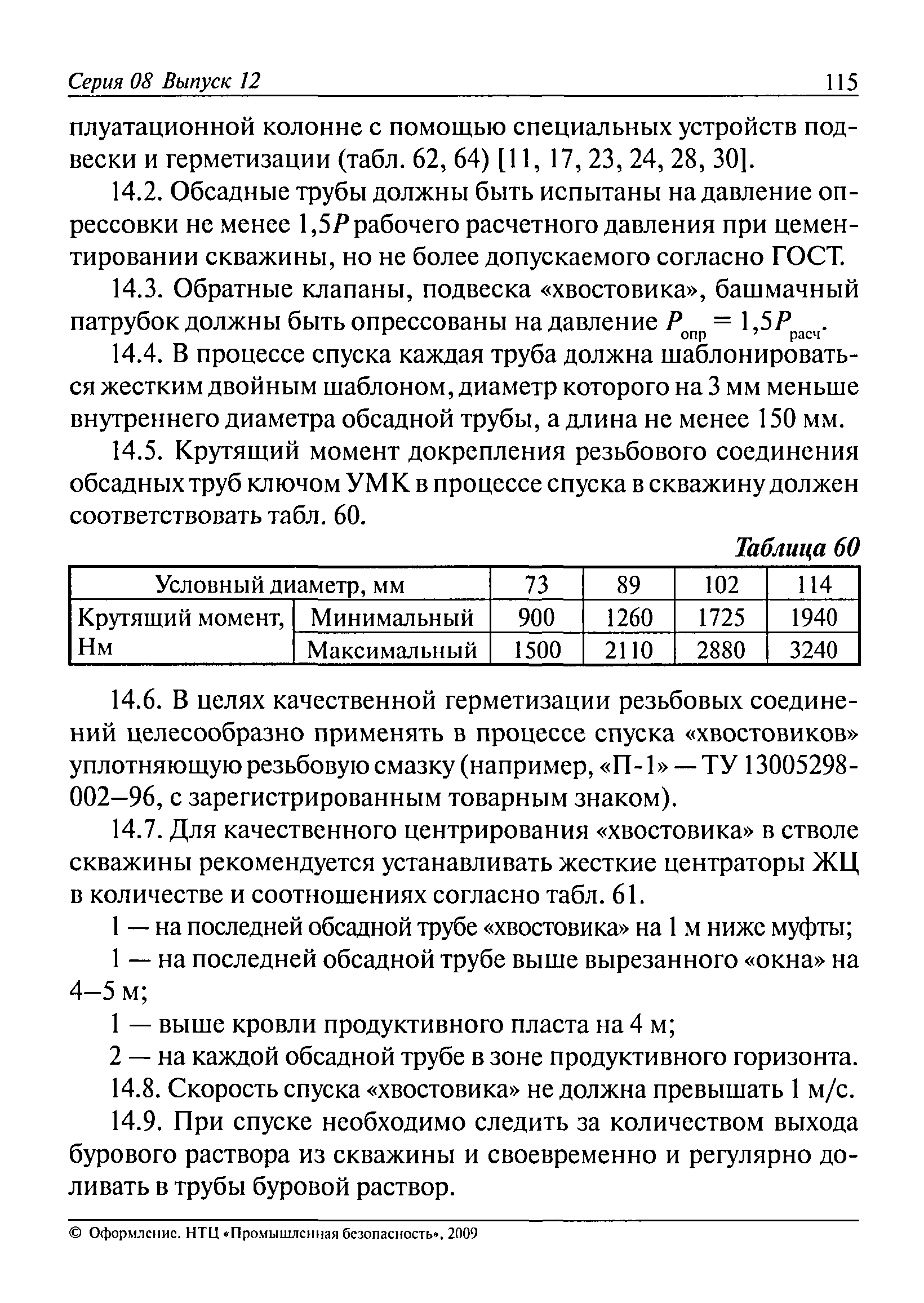 Серия 08 Выпуск 12 115

плуатационной колонне с помощью специальных устройств подвески и герметизации (табл. 62, 64) [11, 17, 23, 24, 28, 30].

14.2. Обсадные трубы должны быть испытаны на давление опрессовки не менее $1,5P$ рабочего расчетного давления при цементировании скважины, но не более допускаемого согласно ГОСТ.

14.3. Обратные клапаны, подвеска «хвостовика», башмачный патрубок должны быть опрессованы на давление $P_{опр} = 1,5P_{расч}$.

14.4. В процессе спуска каждая труба должна шаблонироваться жестким двойным шаблоном, диаметр которого на 3 мм меньше внутреннего диаметра обсадной трубы, а длина не менее 150 мм.

14.5. Крутящий момент докрепления резьбового соединения обсадных труб ключом УМК в процессе спуска в скважину должен соответствовать табл. 60.

Таблица 60

| Условный диаметр, мм | | 73 | 89 | 102 | 114 |
|---|---|---|---|---|---|
| Крутящий момент, Нм | Минимальный | 900 | 1260 | 1725 | 1940 |
| | Максимальный | 1500 | 2110 | 2880 | 3240 |

14.6. В целях качественной герметизации резьбовых соединений целесообразно применять в процессе спуска «хвостовиков» уплотняющую резьбовую смазку (например, «П-1» — ТУ 13005298-002–96, с зарегистрированным товарным знаком).

14.7. Для качественного центрирования «хвостовика» в стволе скважины рекомендуется устанавливать жесткие центраторы ЖЦ в количестве и соотношениях согласно табл. 61.

1 — на последней обсадной трубе «хвостовика» на 1 м ниже муфты;

1 — на последней обсадной трубе выше вырезанного «окна» на 4–5 м;

1 — выше кровли продуктивного пласта на 4 м;

2 — на каждой обсадной трубе в зоне продуктивного горизонта.

14.8. Скорость спуска «хвостовика» не должна превышать 1 м/с.

14.9. При спуске необходимо следить за количеством выхода бурового раствора из скважины и своевременно и регулярно доливать в трубы буровой раствор.

© Оформление. НТЦ «Промышленная безопасность», 2009